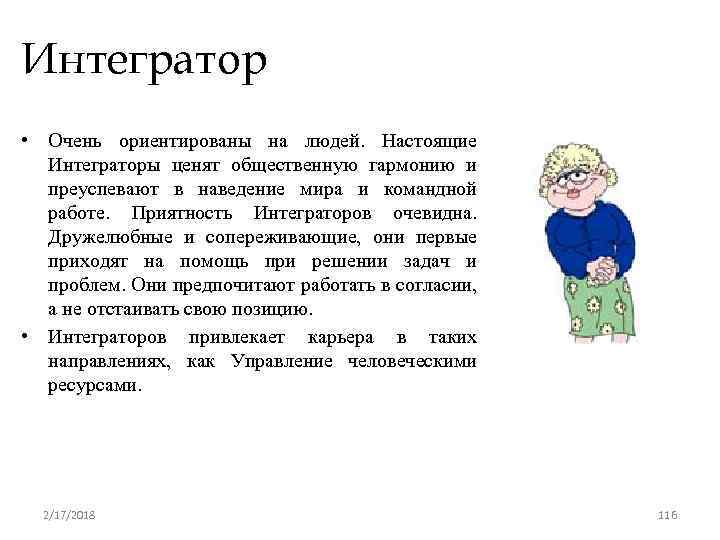 Интегратор

• Очень ориентированы на людей. Настоящие Интеграторы ценят общественную гармонию и преуспевают в наведение мира и командной работе. Приятность Интеграторов очевидна. Дружелюбные и сопереживающие, они первые приходят на помощь при решении задач и проблем. Они предпочитают работать в согласии, а не отстаивать свою позицию.

• Интеграторов привлекает карьера в таких направлениях, как Управление человеческими ресурсами.

2/17/2018

116